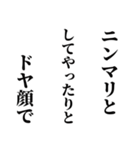 ニンマリと
してやったりと
ドヤ顔で